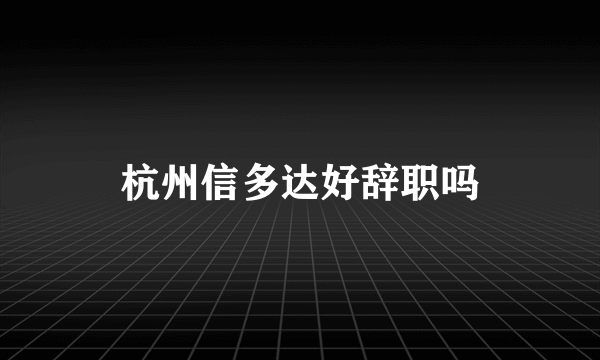 杭州信多达好辞职吗